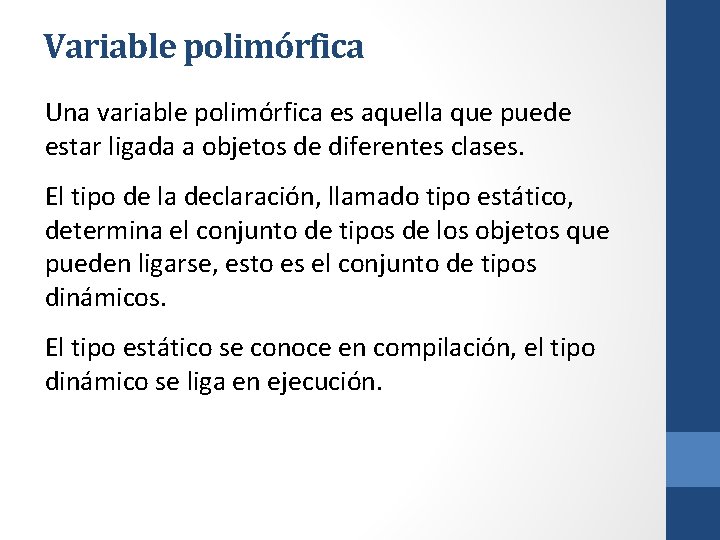 Variable polimórfica

Una variable polimórfica es aquella que puede estar ligada a objetos de diferentes clases.

El tipo de la declaración, llamado tipo estático, determina el conjunto de tipos de los objetos que pueden ligarse, esto es el conjunto de tipos dinámicos.

El tipo estático se conoce en compilación, el tipo dinámico se liga en ejecución.